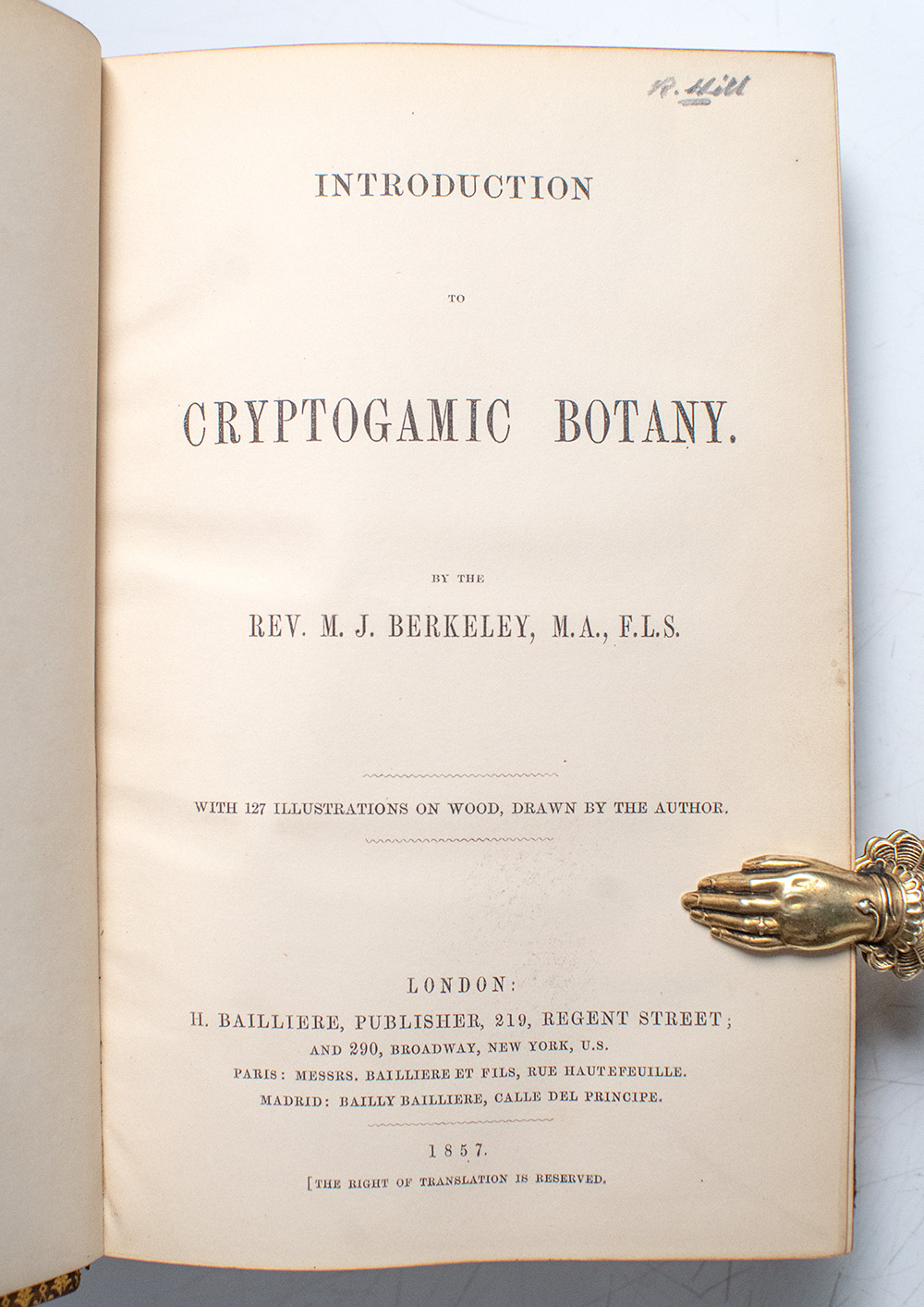 R. Hill

INTRODUCTION

TO

CRYPTOGAMIC BOTANY.

BY THE

REV. M. J. BERKELEY, M.A., F.L.S.

WITH 127 ILLUSTRATIONS ON WOOD, DRAWN BY THE AUTHOR.

LONDON:
H. BAILLIERE, PUBLISHER, 219, REGENT STREET;
AND 290, BROADWAY, NEW YORK, U.S.
PARIS: MESSRS. BAILLIERE ET FILS, RUE HAUTEFEUILLE.
MADRID: BAILLY BAILLIERE, CALLE DEL PRINCIPE.

1857.

[THE RIGHT OF TRANSLATION IS RESERVED.